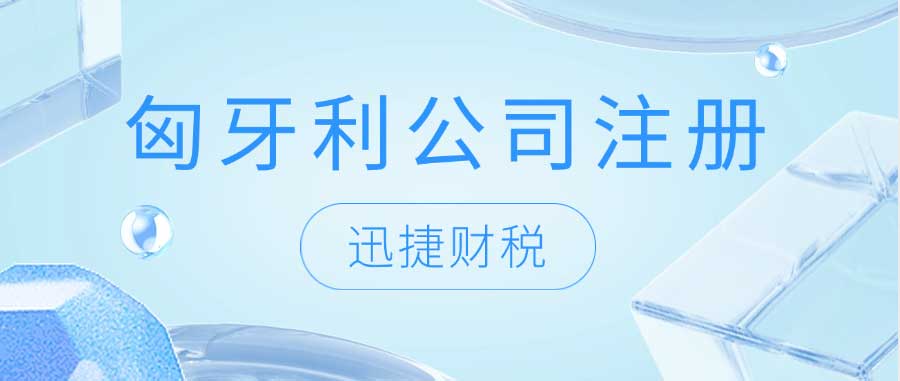 匈牙利公司注册

迅捷财税